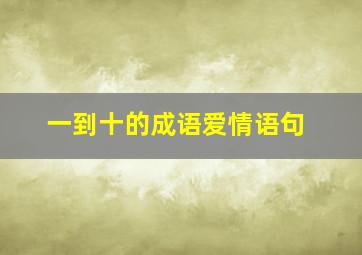 一到十的成语爱情语句